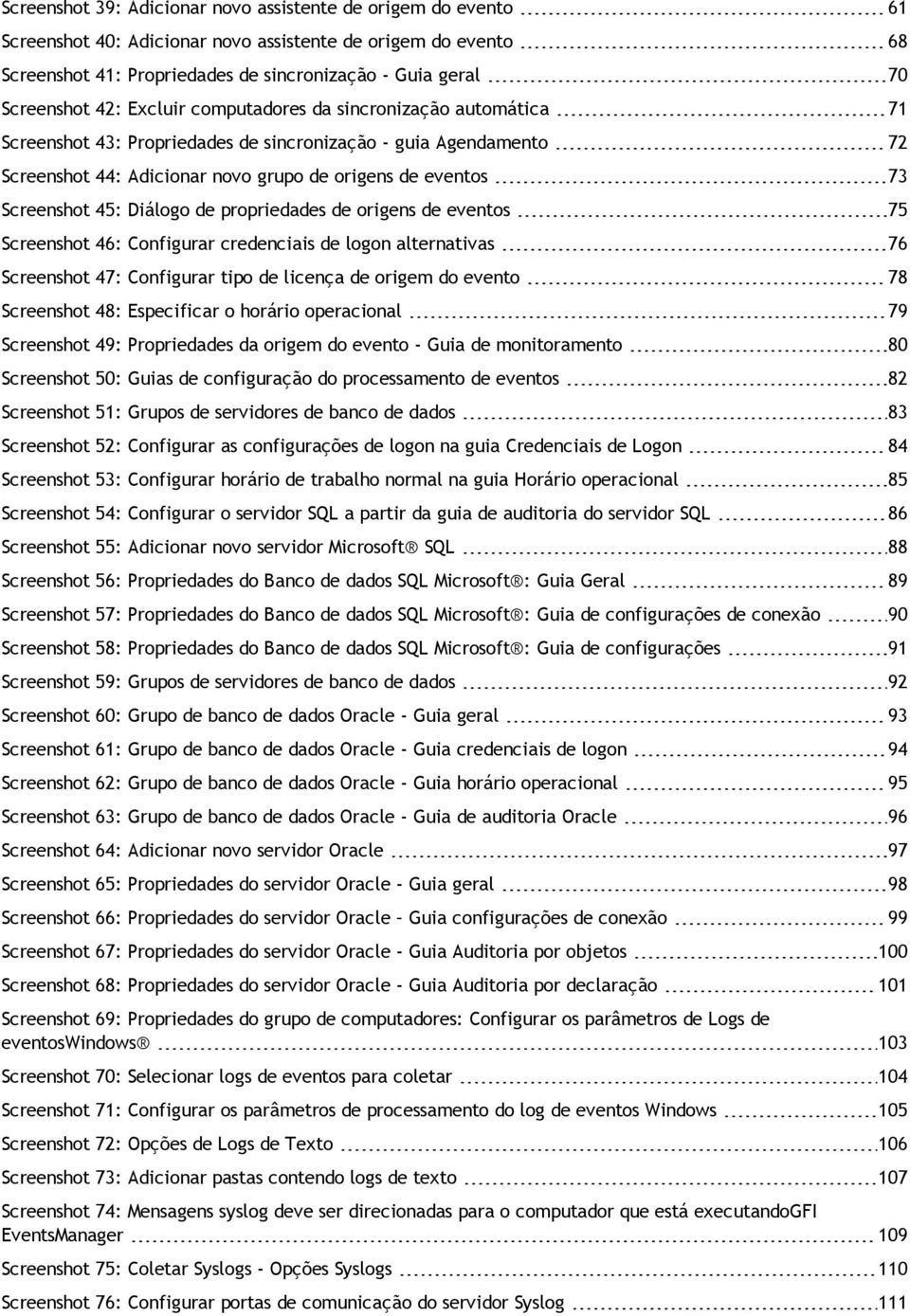 Screenshot 39: Adicionar novo assistente de origem do evento 61
Screenshot 40: Adicionar novo assistente de origem do evento 68
Screenshot 41: Propriedades de sincronização - Guia geral 70
Screenshot 42: Excluir computadores da sincronização automática 71
Screenshot 43: Propriedades de sincronização - guia Agendamento 72
Screenshot 44: Adicionar novo grupo de origens de eventos 73
Screenshot 45: Diálogo de propriedades de origens de eventos 75
Screenshot 46: Configurar credenciais de logon alternativas 76
Screenshot 47: Configurar tipo de licença de origem do evento 78
Screenshot 48: Especificar o horário operacional 79
Screenshot 49: Propriedades da origem do evento - Guia de monitoramento 80
Screenshot 50: Guias de configuração do processamento de eventos 82
Screenshot 51: Grupos de servidores de banco de dados 83
Screenshot 52: Configurar as configurações de logon na guia Credenciais de Logon 84
Screenshot 53: Configurar horário de trabalho normal na guia Horário operacional 85
Screenshot 54: Configurar o servidor SQL a partir da guia de auditoria do servidor SQL 86
Screenshot 55: Adicionar novo servidor Microsoft® SQL 88
Screenshot 56: Propriedades do Banco de dados SQL Microsoft®: Guia Geral 89
Screenshot 57: Propriedades do Banco de dados SQL Microsoft®: Guia de configurações de conexão 90
Screenshot 58: Propriedades do Banco de dados SQL Microsoft®: Guia de configurações 91
Screenshot 59: Grupos de servidores de banco de dados 92
Screenshot 60: Grupo de banco de dados Oracle - Guia geral 93
Screenshot 61: Grupo de banco de dados Oracle - Guia credenciais de logon 94
Screenshot 62: Grupo de banco de dados Oracle - Guia horário operacional 95
Screenshot 63: Grupo de banco de dados Oracle - Guia de auditoria Oracle 96
Screenshot 64: Adicionar novo servidor Oracle 97
Screenshot 65: Propriedades do servidor Oracle - Guia geral 98
Screenshot 66: Propriedades do servidor Oracle – Guia configurações de conexão 99
Screenshot 67: Propriedades do servidor Oracle - Guia Auditoria por objetos 100
Screenshot 68: Propriedades do servidor Oracle - Guia Auditoria por declaração 101
Screenshot 69: Propriedades do grupo de computadores: Configurar os parâmetros de Logs de eventosWindows® 103
Screenshot 70: Selecionar logs de eventos para coletar 104
Screenshot 71: Configurar os parâmetros de processamento do log de eventos Windows 105
Screenshot 72: Opções de Logs de Texto 106
Screenshot 73: Adicionar pastas contendo logs de texto 107
Screenshot 74: Mensagens syslog deve ser direcionadas para o computador que está executandoGFI EventsManager 109
Screenshot 75: Coletar Syslogs - Opções Syslogs 110
Screenshot 76: Configurar portas de comunicação do servidor Syslog 111